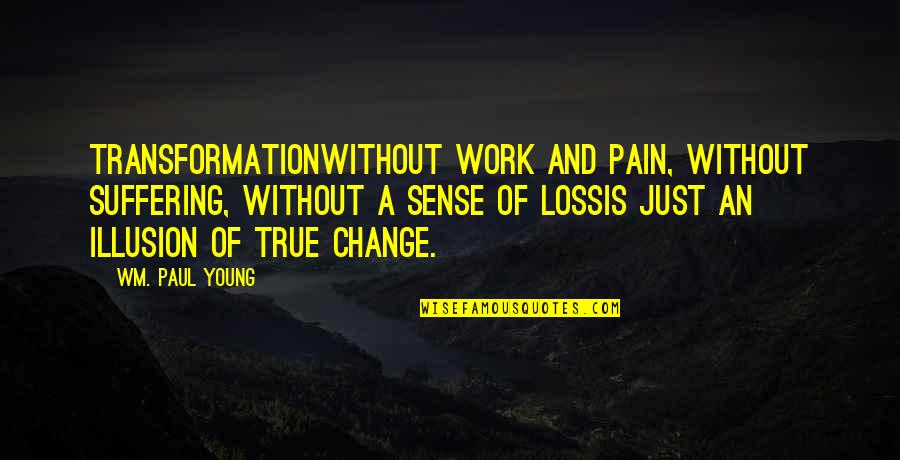 TRANSFORMATIONWITHOUT WORK AND PAIN, WITHOUT SUFFERING, WITHOUT A SENSE OF LOSSIS JUST AN ILLUSION OF TRUE CHANGE.

WM. PAUL YOUNG

WISEFAMOUSQUOTES.COM